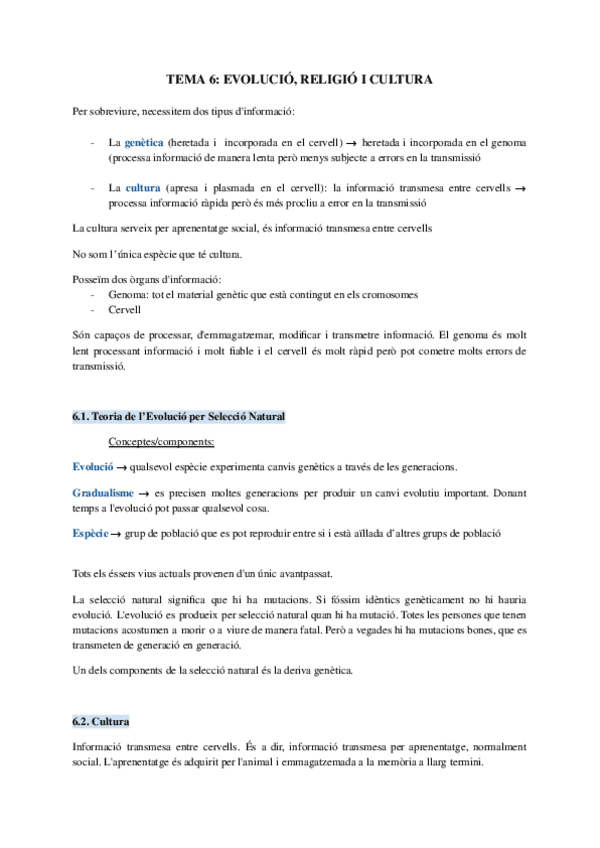 TEMA 6: EVOLUCIÓ, RELIGIÓ I CULTURA

Per sobreviure, necessitem dos tipus d'informació:

- La genètica (heretada i incorporada en el cervell) → heretada i incorporada en el genoma (processa informació de manera lenta però menys subjecte a errors en la transmissió

- La cultura (apresa i plasmada en el cervell): la informació transmesa entre cervells → processa informació ràpida però és més procliu a error en la transmissió

La cultura serveix per aprenentatge social, és informació transmesa entre cervells

No som l'única espècie que té cultura.

Posseïm dos òrgans d'informació:
- Genoma: tot el material genètic que està contingut en els cromosomes
- Cervell

Són capaços de processar, d'emmagatzemar, modificar i transmetre informació. El genoma és molt lent processant informació i molt fiable i el cervell és molt ràpid però pot cometre molts errors de transmissió.

6.1. Teoria de l'Evolució per Selecció Natural

Conceptes/components:

Evolució → qualsevol espècie experimenta canvis genètics a través de les generacions.

Gradualisme → es precisen moltes generacions per produir un canvi evolutiu important. Donant temps a l'evolució pot passar qualsevol cosa.

Espècie → grup de població que es pot reproduir entre si i està aïllada d'altres grups de població

Tots els éssers vius actuals provenen d'un únic avantpassat.

La selecció natural significa que hi ha mutacions. Si fóssim idèntics genèticament no hi hauria evolució. L'evolució es produeix per selecció natural quan hi ha mutació. Totes les persones que tenen mutacions acostumen a morir o a viure de manera fatal. Però a vegades hi ha mutacions bones, que es transmeten de generació en generació.

Un dels components de la selecció natural és la deriva genètica.

6.2. Cultura

Informació transmesa entre cervells. És a dir, informació transmesa per aprenentatge, normalment social. L'aprenentatge és adquirit per l'animal i emmagatzemada a la memòria a llarg termini.